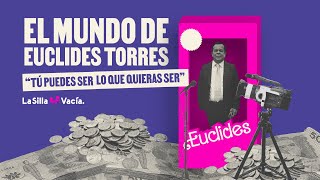 EL MUNDO DE EUCLIDES TORRES

"TÚ PUEDES SER LO QUE QUIERAS SER"

La Silla Vacía.

Euclides